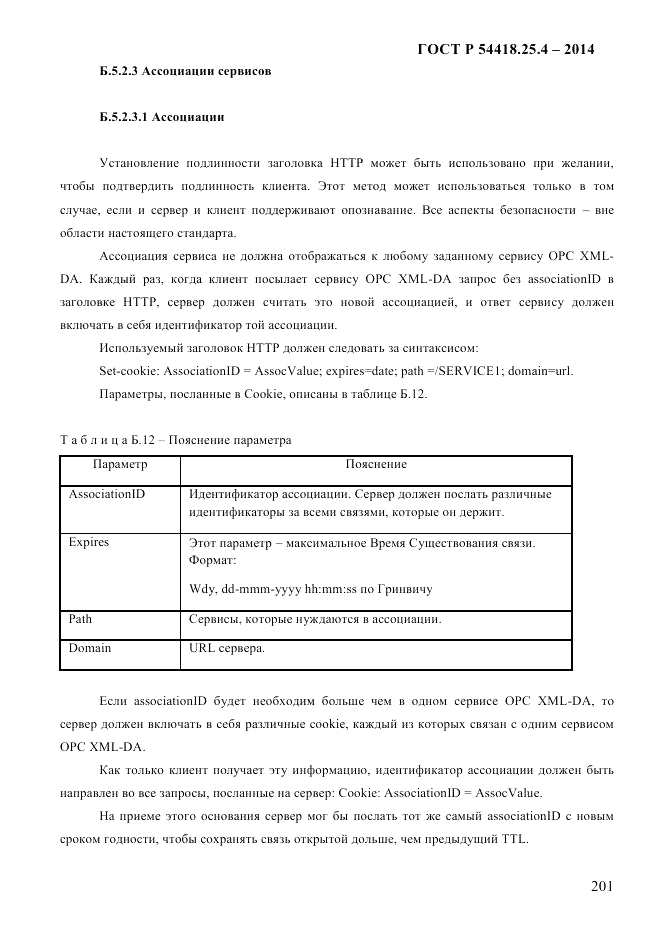 ГОСТ Р 54418.25.4 – 2014

Б.5.2.3 Ассоциации сервисов

Б.5.2.3.1 Ассоциации

Установление подлинности заголовка HTTP может быть использовано при желании, чтобы подтвердить подлинность клиента. Этот метод может использоваться только в том случае, если и сервер и клиент поддерживают опознавание. Все аспекты безопасности – вне области настоящего стандарта.

Ассоциация сервиса не должна отображаться к любому заданному сервису OPC XML-DA. Каждый раз, когда клиент посылает сервису OPC XML-DA запрос без associationID в заголовке HTTP, сервер должен считать это новой ассоциацией, и ответ сервису должен включать в себя идентификатор той ассоциации.

Используемый заголовок HTTP должен следовать за синтаксисом:

Set-cookie: AssociationID = AssocValue; expires=date; path =/SERVICE1; domain=url.

Параметры, посланные в Cookie, описаны в таблице Б.12.

Т а б л и ц а Б.12 – Пояснение параметра

| Параметр | Пояснение |
|---|---|
| AssociationID | Идентификатор ассоциации. Сервер должен послать различные идентификаторы за всеми связями, которые он держит. |
| Expires | Этот параметр – максимальное Время Существования связи. Формат: Wdy, dd-mmm-yyyy hh:mm:ss по Гринвичу |
| Path | Сервисы, которые нуждаются в ассоциации. |
| Domain | URL сервера. |

Если associationID будет необходим больше чем в одном сервисе OPC XML-DA, то сервер должен включать в себя различные cookie, каждый из которых связан с одним сервисом OPC XML-DA.

Как только клиент получает эту информацию, идентификатор ассоциации должен быть направлен во все запросы, посланные на сервер: Cookie: AssociationID = AssocValue.

На приеме этого основания сервер мог бы послать тот же самый associationID с новым сроком годности, чтобы сохранять связь открытой дольше, чем предыдущий TTL.

201